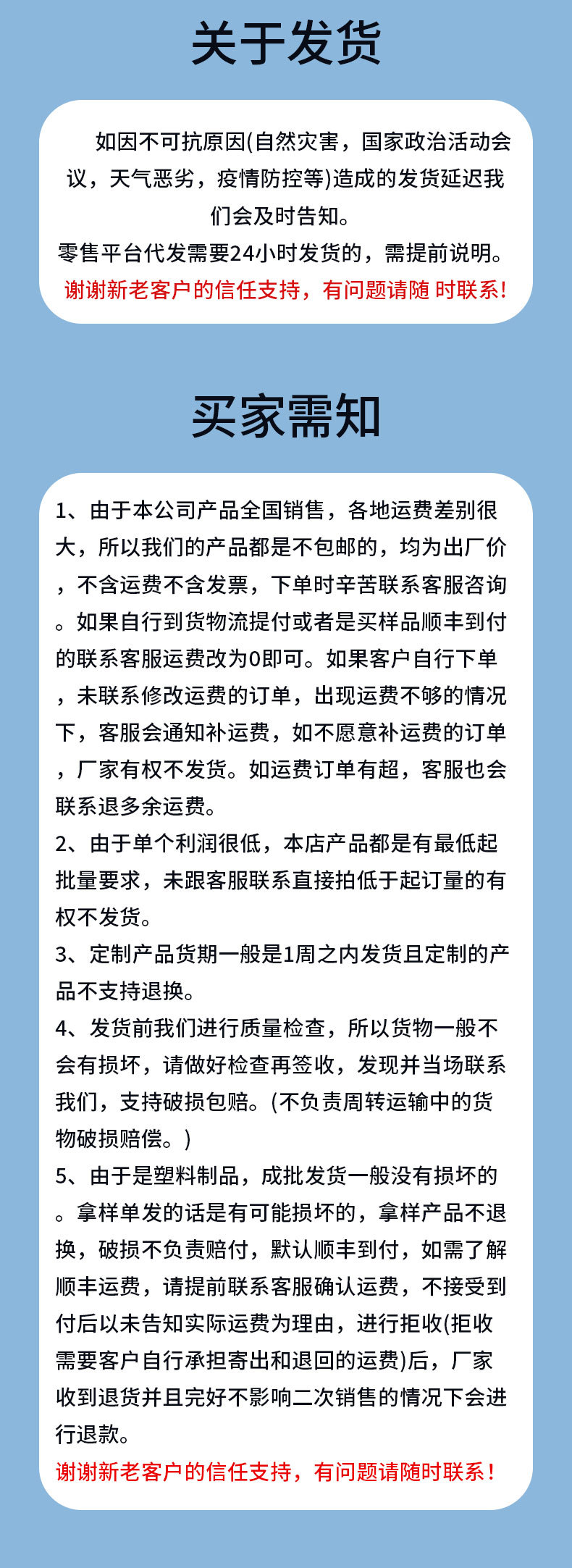 关于发货

如因不可抗原因(自然灾害，国家政治活动会议，天气恶劣，疫情防控等)造成的发货延迟我们会及时告知。
零售平台代发需要24小时发货的，需提前说明。
谢谢新老客户的信任支持，有问题请随 时联系!

买家需知

1、由于本公司产品全国销售，各地运费差别很大，所以我们的产品都是不包邮的，均为出厂价，不含运费不含发票，下单时辛苦联系客服咨询。如果自行到货物流提付或者是买样品顺丰到付的联系客服运费改为0即可。如果客户自行下单，未联系修改运费的订单，出现运费不够的情况下，客服会通知补运费，如不愿意补运费的订单，厂家有权不发货。如运费订单有超，客服也会联系退多余运费。
2、由于单个利润很低，本店产品都是有最低起批量要求，未跟客服联系直接拍低于起订量的有权不发货。
3、定制产品货期一般是1周之内发货且定制的产品不支持退换。
4、发货前我们进行质量检查，所以货物一般不会有损坏，请做好检查再签收，发现并当场联系我们，支持破损包赔。(不负责周转运输中的货物破损赔偿。)
5、由于是塑料制品，成批发货一般没有损坏的。拿样单发的话是有可能损坏的，拿样产品不退换，破损不负责赔付，默认顺丰到付，如需了解顺丰运费，请提前联系客服确认运费，不接受到付后以未告知实际运费为理由，进行拒收(拒收需要客户自行承担寄出和退回的运费)后，厂家收到退货并且完好不影响二次销售的情况下会进行退款。
谢谢新老客户的信任支持，有问题请随时联系！